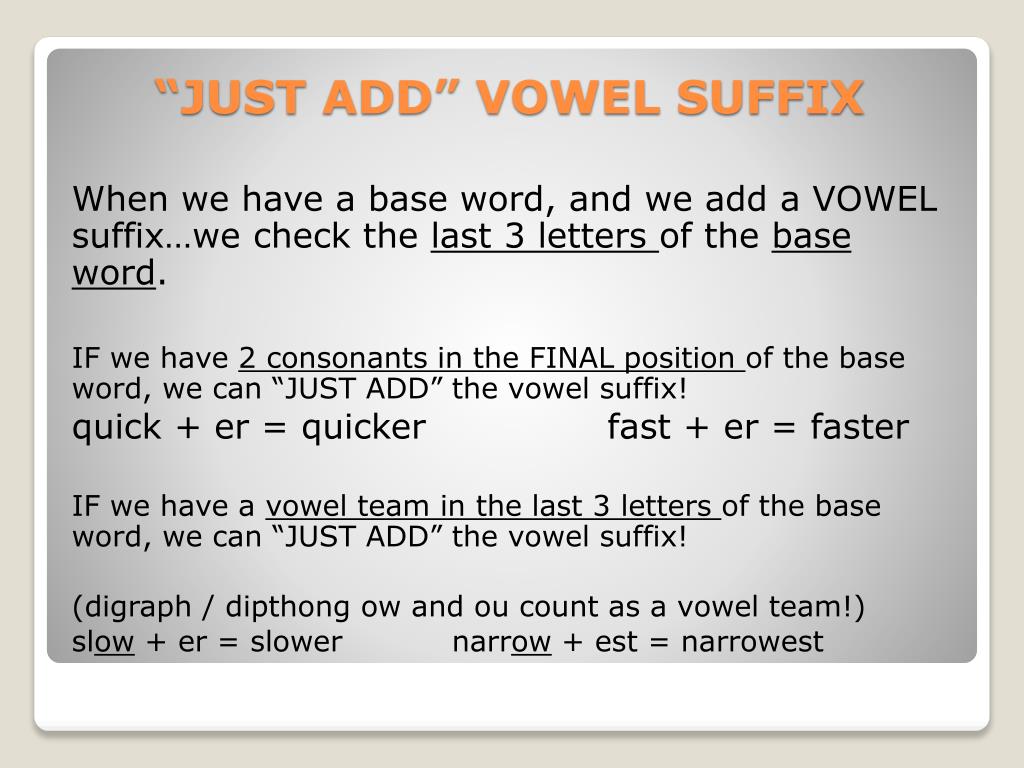 “JUST ADD” VOWEL SUFFIX

When we have a base word, and we add a VOWEL suffix…we check the last 3 letters of the base word.

IF we have 2 consonants in the FINAL position of the base word, we can “JUST ADD” the vowel suffix!

quick + er = quicker fast + er = faster

IF we have a vowel team in the last 3 letters of the base word, we can “JUST ADD” the vowel suffix!

(digraph / dipthong ow and ou count as a vowel team!)

slow + er = slower narrow + est = narrowest